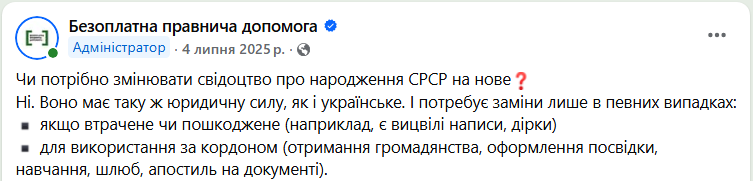 Безоплатна правнича допомога
Адміністратор · 4 липня 2025 р. ·

Чи потрібно змінювати свідоцтво про народження СРСР на нове❓
Ні. Воно має таку ж юридичну силу, як і українське. І потребує заміни лише в певних випадках:
▪ якщо втрачене чи пошкоджене (наприклад, є вицвілі написи, дірки)
▪ для використання за кордоном (отримання громадянства, оформлення посвідки, навчання, шлюб, апостиль на документі).